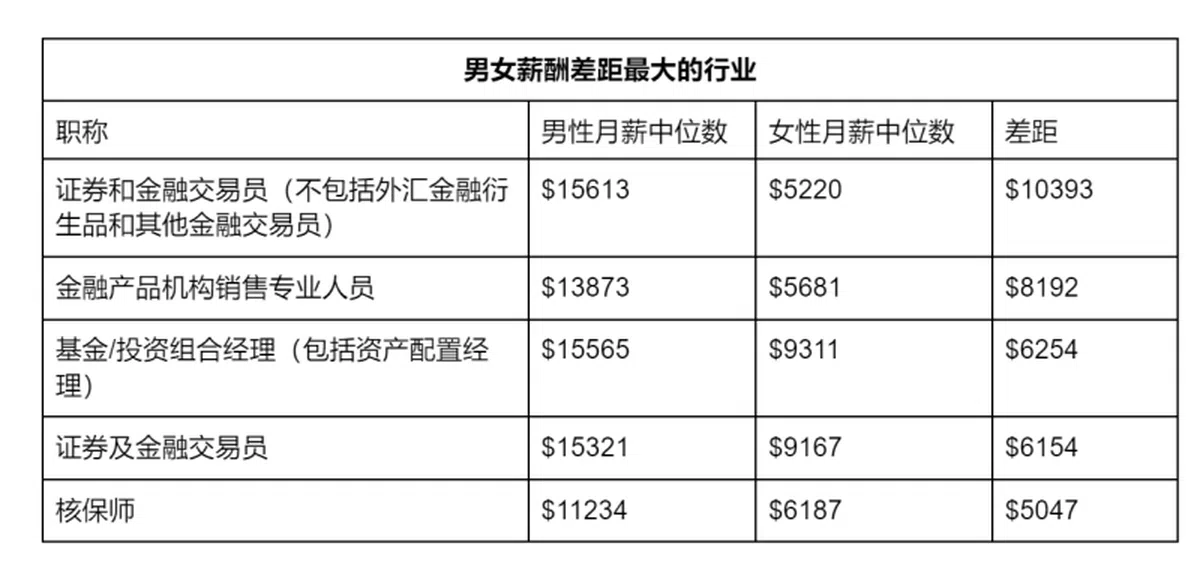 | 男女薪酬差距最大的行业 | | | |
|---|---|---|---|
| 职称 | 男性月薪中位数 | 女性月薪中位数 | 差距 |
| 证券和金融交易员（不包括外汇金融衍生品和其他金融交易员） | $15613 | $5220 | $10393 |
| 金融产品机构销售专业人员 | $13873 | $5681 | $8192 |
| 基金/投资组合经理（包括资产配置经理） | $15565 | $9311 | $6254 |
| 证券及金融交易员 | $15321 | $9167 | $6154 |
| 核保师 | $11234 | $6187 | $5047 |